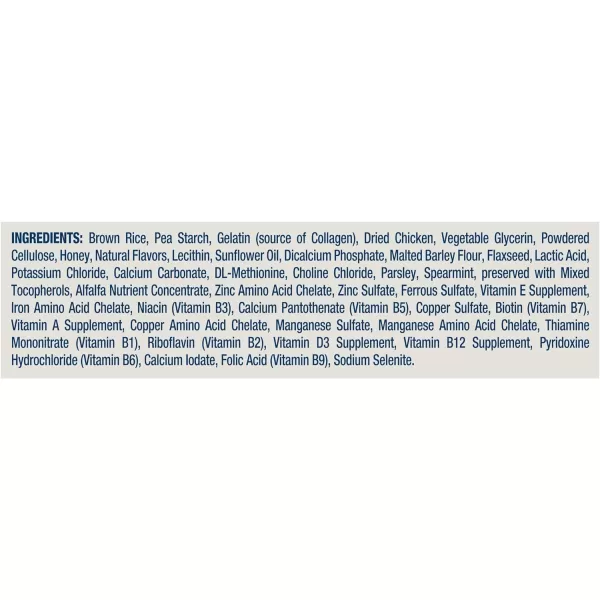 INGREDIENTS: Brown Rice, Pea Starch, Gelatin (source of Collagen), Dried Chicken, Vegetable Glycerin, Powdered Cellulose, Honey, Natural Flavors, Lecithin, Sunflower Oil, Dicalcium Phosphate, Malted Barley Flour, Flaxseed, Lactic Acid, Potassium Chloride, Calcium Carbonate, DL-Methionine, Choline Chloride, Parsley, Spearmint, preserved with Mixed Tocopherols, Alfalfa Nutrient Concentrate, Zinc Amino Acid Chelate, Zinc Sulfate, Ferrous Sulfate, Vitamin E Supplement, Iron Amino Acid Chelate, Niacin (Vitamin B3), Calcium Pantothenate (Vitamin B5), Copper Sulfate, Biotin (Vitamin B7), Vitamin A Supplement, Copper Amino Acid Chelate, Manganese Sulfate, Manganese Amino Acid Chelate, Thiamine Mononitrate (Vitamin B1), Riboflavin (Vitamin B2), Vitamin D3 Supplement, Vitamin B12 Supplement, Pyridoxine Hydrochloride (Vitamin B6), Calcium Iodate, Folic Acid (Vitamin B9), Sodium Selenite.